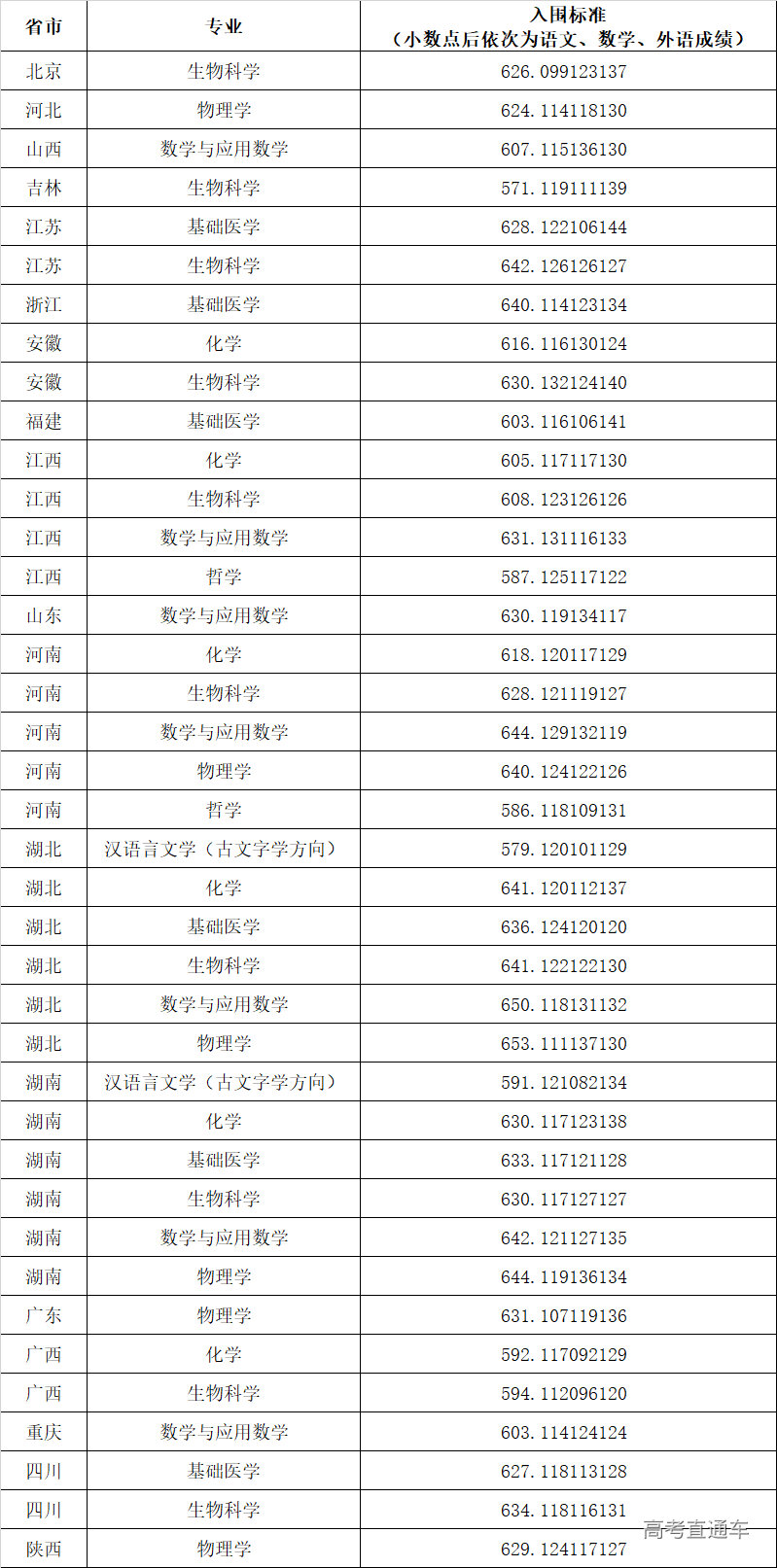 | 省市 | 专业 | 入围标准（小数点后依次为语文、数学、外语成绩） |
|---|---|---|
| 北京 | 生物科学 | 626.099123137 |
| 河北 | 物理学 | 624.114118130 |
| 山西 | 数学与应用数学 | 607.115136130 |
| 吉林 | 生物科学 | 571.119111139 |
| 江苏 | 基础医学 | 628.122106144 |
| 江苏 | 生物科学 | 642.126126127 |
| 浙江 | 基础医学 | 640.114123134 |
| 安徽 | 化学 | 616.116130124 |
| 安徽 | 生物科学 | 630.132124140 |
| 福建 | 基础医学 | 603.116106141 |
| 江西 | 化学 | 605.117117130 |
| 江西 | 生物科学 | 608.123126126 |
| 江西 | 数学与应用数学 | 631.131116133 |
| 江西 | 哲学 | 587.125117122 |
| 山东 | 数学与应用数学 | 630.119134117 |
| 河南 | 化学 | 618.120117129 |
| 河南 | 生物科学 | 628.121119127 |
| 河南 | 数学与应用数学 | 644.129132119 |
| 河南 | 物理学 | 640.124122126 |
| 河南 | 哲学 | 586.118109131 |
| 湖北 | 汉语言文学（古文字学方向） | 579.120101129 |
| 湖北 | 化学 | 641.120112137 |
| 湖北 | 基础医学 | 636.124120120 |
| 湖北 | 生物科学 | 641.122122130 |
| 湖北 | 数学与应用数学 | 650.118131132 |
| 湖北 | 物理学 | 653.111137130 |
| 湖南 | 汉语言文学（古文字学方向） | 591.121082134 |
| 湖南 | 化学 | 630.117123138 |
| 湖南 | 基础医学 | 633.117121128 |
| 湖南 | 生物科学 | 630.117127127 |
| 湖南 | 数学与应用数学 | 642.121127135 |
| 湖南 | 物理学 | 644.119136134 |
| 广东 | 物理学 | 631.107119136 |
| 广西 | 化学 | 592.117092129 |
| 广西 | 生物科学 | 594.112096120 |
| 重庆 | 数学与应用数学 | 603.114124124 |
| 四川 | 基础医学 | 627.118113128 |
| 四川 | 生物科学 | 634.118116131 |
| 陕西 | 物理学 | 629.124117127 |

高考直通车